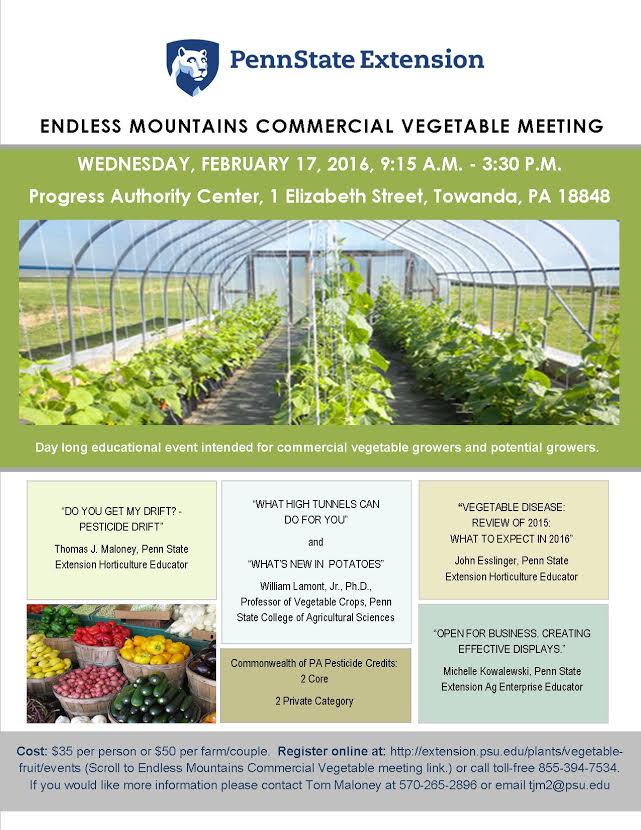 PennState Extension

ENDLESS MOUNTAINS COMMERCIAL VEGETABLE MEETING

WEDNESDAY, FEBRUARY 17, 2016, 9:15 A.M. - 3:30 P.M.

Progress Authority Center, 1 Elizabeth Street, Towanda, PA 18848

Day long educational event intended for commercial vegetable growers and potential growers.

"DO YOU GET MY DRIFT? - PESTICIDE DRIFT"

Thomas J. Maloney, Penn State Extension Horticulture Educator

"WHAT HIGH TUNNELS CAN DO FOR YOU"

and

"WHAT'S NEW IN POTATOES"

William Lamont, Jr., Ph.D., Professor of Vegetable Crops, Penn State College of Agricultural Sciences

Commonwealth of PA Pesticide Credits:

2 Core

2 Private Category

"VEGETABLE DISEASE: REVIEW OF 2015: WHAT TO EXPECT IN 2016"

John Esslinger, Penn State Extension Horticulture Educator

"OPEN FOR BUSINESS. CREATING EFFECTIVE DISPLAYS."

Michelle Kowalewski, Penn State Extension Ag Enterprise Educator

Cost: $35 per person or $50 per farm/couple. Register online at: http://extension.psu.edu/plants/vegetable-fruit/events (Scroll to Endless Mountains Commercial Vegetable meeting link.) or call toll-free 855-394-7534. If you would like more information please contact Tom Maloney at 570-265-2896 or email tjm2@psu.edu